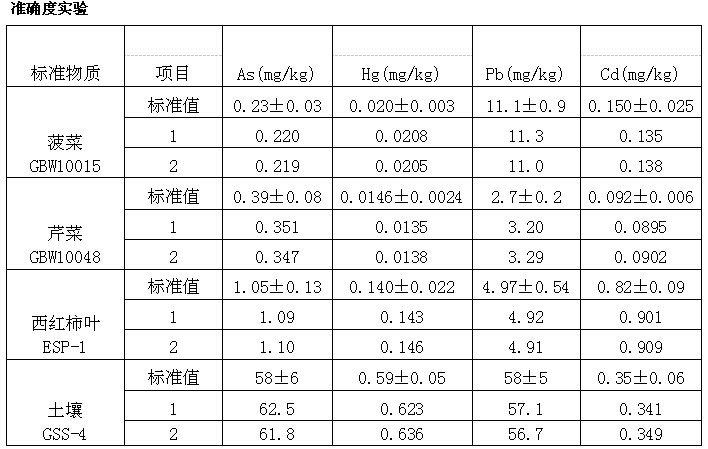 准确度实验

| 标准物质 | 项目 | As(mg/kg) | Hg(mg/kg) | Pb(mg/kg) | Cd(mg/kg) |
|---|---|---|---|---|---|
| 菠菜 GBW10015 | 标准值 | 0.23±0.03 | 0.020±0.003 | 11.1±0.9 | 0.150±0.025 |
| | 1 | 0.220 | 0.0208 | 11.3 | 0.135 |
| | 2 | 0.219 | 0.0205 | 11.0 | 0.138 |
| 芹菜 GBW10048 | 标准值 | 0.39±0.08 | 0.0146±0.0024 | 2.7±0.2 | 0.092±0.006 |
| | 1 | 0.351 | 0.0135 | 3.20 | 0.0895 |
| | 2 | 0.347 | 0.0138 | 3.29 | 0.0902 |
| 西红柿叶 ESP-1 | 标准值 | 1.05±0.13 | 0.140±0.022 | 4.97±0.54 | 0.82±0.09 |
| | 1 | 1.09 | 0.143 | 4.92 | 0.901 |
| | 2 | 1.10 | 0.146 | 4.91 | 0.909 |
| 土壤 GSS-4 | 标准值 | 58±6 | 0.59±0.05 | 58±5 | 0.35±0.06 |
| | 1 | 62.5 | 0.623 | 57.1 | 0.341 |
| | 2 | 61.8 | 0.636 | 56.7 | 0.349 |